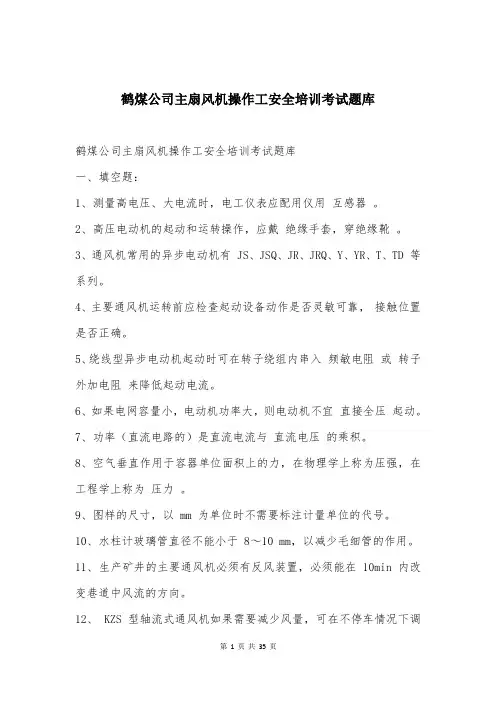 鹤煤公司主扇风机操作工安全培训考试题库

鹤煤公司主扇风机操作工安全培训考试题库

一、填空题：

1、测量高电压、大电流时，电工仪表应配用仪用 互感器 。

2、高压电动机的起动和运转操作，应戴 绝缘手套，穿绝缘靴 。

3、通风机常用的异步电动机有 JS、JSQ、JR、JRQ、Y、YR、T、TD 等系列。

4、主要通风机运转前应检查起动设备动作是否灵敏可靠， 接触位置是否正确。

5、绕线型异步电动机起动时可在转子绕组内串入 频敏电阻 或 转子外加电阻 来降低起动电流。

6、如果电网容量小，电动机功率大，则电动机不宜 直接全压 起动。

7、功率（直流电路的）是直流电流与 直流电压 的乘积。

8、空气垂直作用于容器单位面积上的力，在物理学上称为压强，在工程学上称为 压力 。

9、图样的尺寸，以 mm 为单位时不需要标注计量单位的代号。

10、水柱计玻璃管直径不能小于 8～10 mm，以减少毛细管的作用。

11、生产矿井的主要通风机必须有反风装置，必须能在 10min 内改变巷道中风流的方向。

12、 KZS 型轴流式通风机如果需要减少风量，可在不停车情况下调

第 1 页 共 35 页